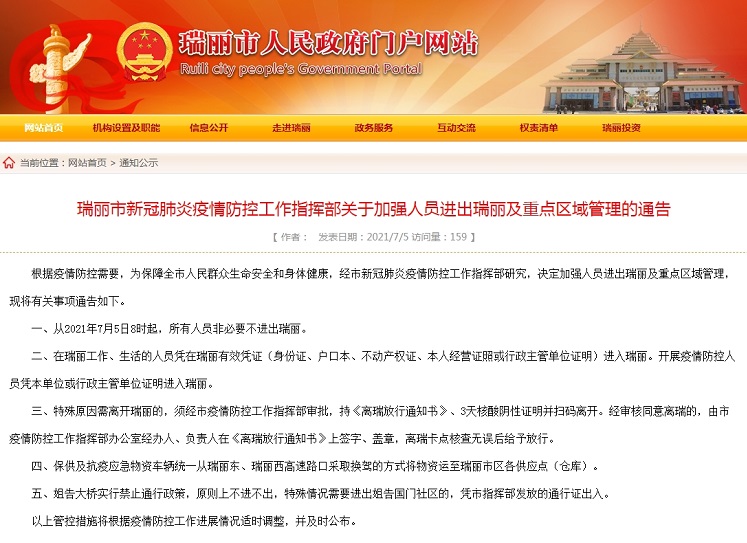 瑞丽市人民政府门户网站
Ruili city people's Government Portal

网站首页 机构设置及职能 信息公开 走进瑞丽 政务服务 互动交流 权责清单 瑞丽投资

当前位置：网站首页 > 通知公示

瑞丽市新冠肺炎疫情防控工作指挥部关于加强人员进出瑞丽及重点区域管理的通告

【 作者： 发表日期：2021/7/5 访问量：159 】

根据疫情防控需要，为保障全市人民群众生命安全和身体健康，经市新冠肺炎疫情防控工作指挥部研究，决定加强人员进出瑞丽及重点区域管理，现将有关事项通告如下。

一、从2021年7月5日8时起，所有人员非必要不进出瑞丽。

二、在瑞丽工作、生活的人员凭在瑞丽有效凭证（身份证、户口本、不动产权证、本人经营证照或行政主管单位证明）进入瑞丽。开展疫情防控人员凭本单位或行政主管单位证明进入瑞丽。

三、特殊原因需离开瑞丽的，须经市疫情防控工作指挥部审批，持《离瑞放行通知书》、3天核酸阴性证明并扫码离开。经审核同意离瑞的，由市疫情防控工作指挥部办公室经办人、负责人在《离瑞放行通知书》上签字、盖章，离瑞卡点核查无误后给予放行。

四、保供及抗疫应急物资车辆统一从瑞丽东、瑞丽西高速路口采取换驾的方式将物资运至瑞丽市区各供应点（仓库）。

五、姐告大桥实行禁止通行政策，原则上不进不出，特殊情况需要进出姐告国门社区的，凭市指挥部发放的通行证出入。

以上管控措施将根据疫情防控工作进展情况适时调整，并及时公布。